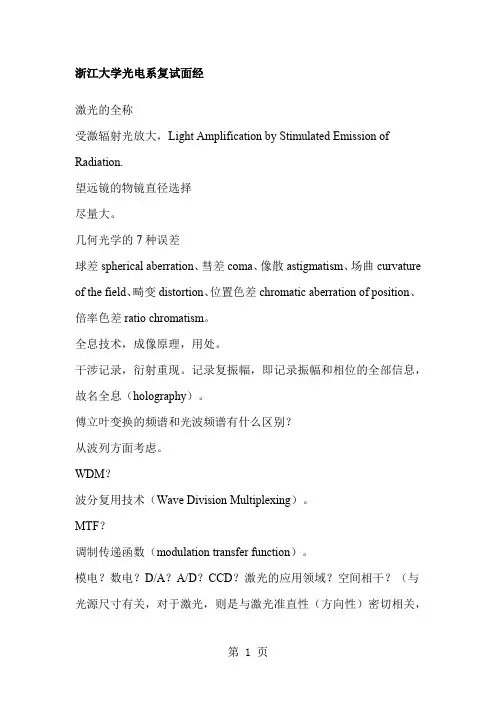 浙江大学光电系复试面经

激光的全称

受激辐射光放大，Light Amplification by Stimulated Emission of Radiation.

望远镜的物镜直径选择

尽量大。

几何光学的 7 种误差

球差 spherical aberration、彗差 coma、像散 astigmatism、场曲 curvature of the field、畸变 distortion、位置色差 chromatic aberration of position、倍率色差 ratio chromatism。

全息技术，成像原理，用处。

干涉记录，衍射重现。记录复振幅，即记录振幅和相位的全部信息，故名全息（holography）。

傅立叶变换的频谱和光波频谱有什么区别？

从波列方面考虑。

WDM？

波分复用技术（Wave Division Multiplexing）。

MTF？

调制传递函数（modulation transfer function）。

模电？数电？D/A？A/D？CCD？激光的应用领域？空间相干？（与光源尺寸有关，对于激光，则是与激光准直性（方向性）密切相关，

第 1 页